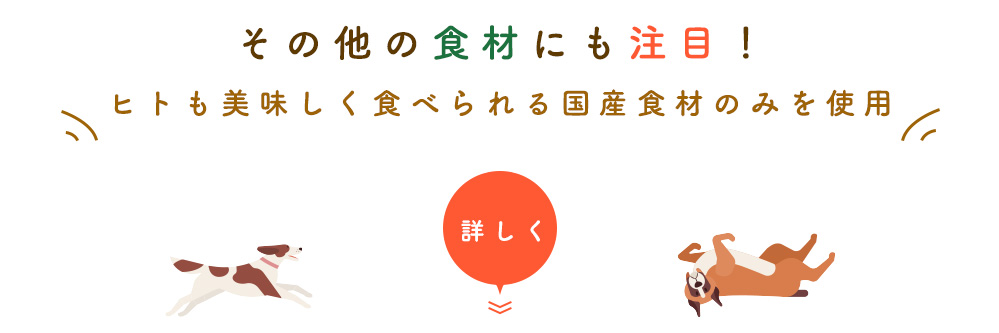 その他の食材にも注目！

ヒトも美味しく食べられる国産食材のみを使用

詳しく